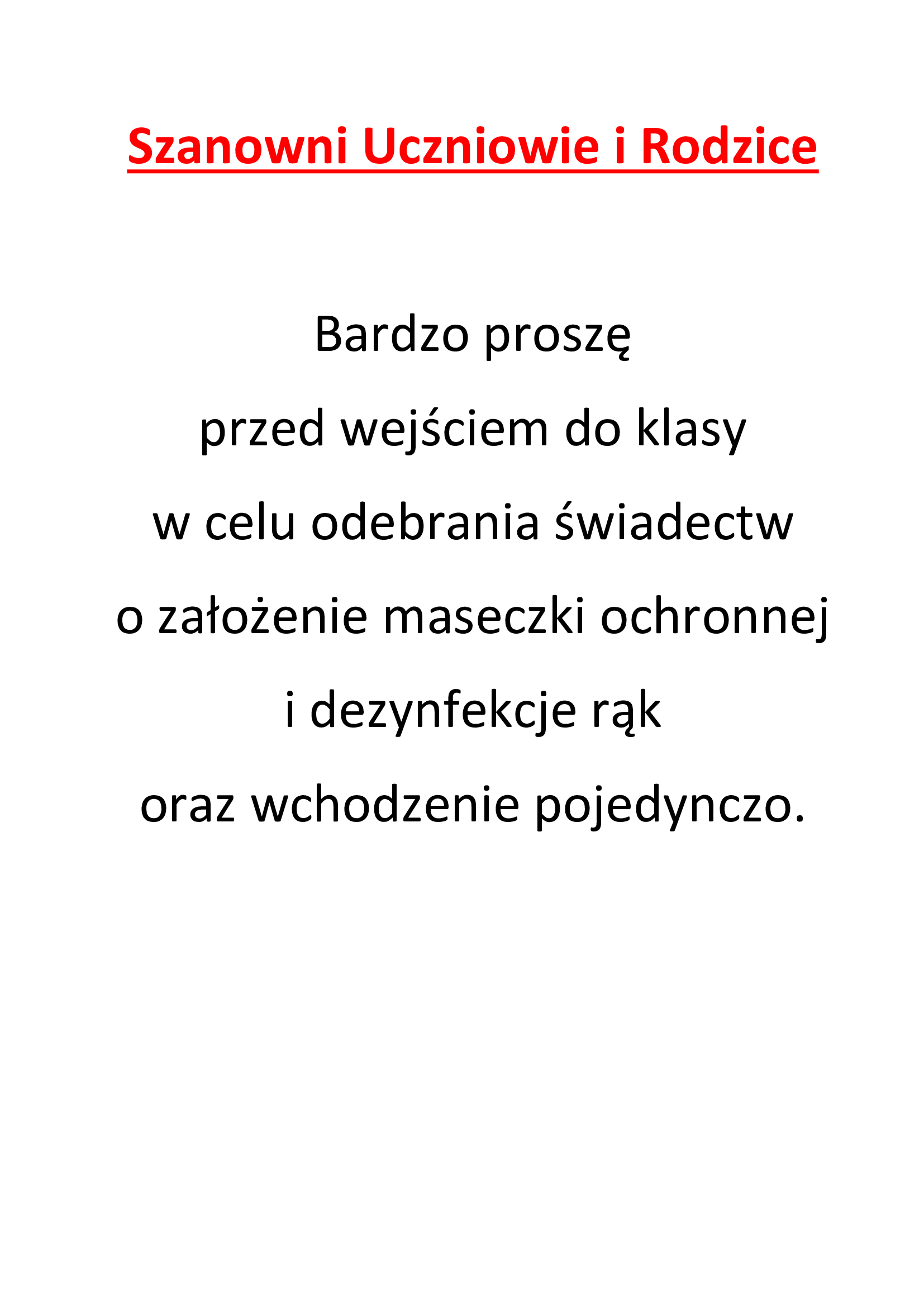 Szanowni Uczniowie i Rodzice

Bardzo proszę
przed wejściem do klasy
w celu odebrania świadectw
o założenie maseczki ochronnej
i dezynfekcje rąk
oraz wchodzenie pojedynczo.